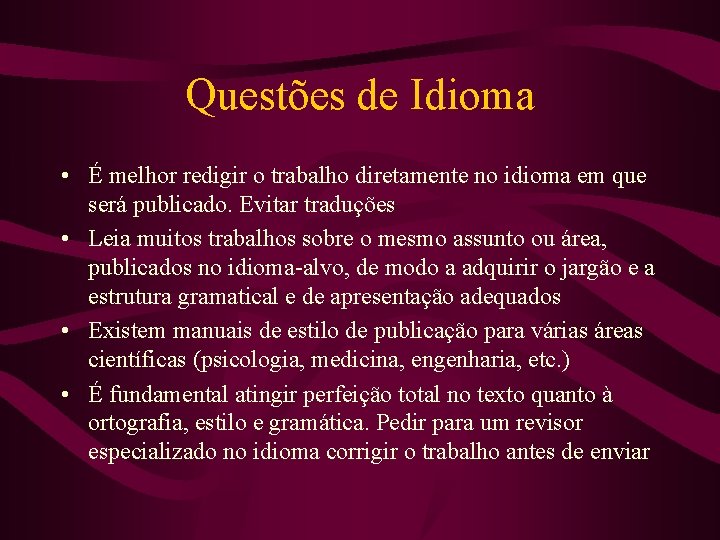 Questões de Idioma

• É melhor redigir o trabalho diretamente no idioma em que será publicado. Evitar traduções
• Leia muitos trabalhos sobre o mesmo assunto ou área, publicados no idioma-alvo, de modo a adquirir o jargão e a estrutura gramatical e de apresentação adequados
• Existem manuais de estilo de publicação para várias áreas científicas (psicologia, medicina, engenharia, etc.)
• É fundamental atingir perfeição total no texto quanto à ortografia, estilo e gramática. Pedir para um revisor especializado no idioma corrigir o trabalho antes de enviar